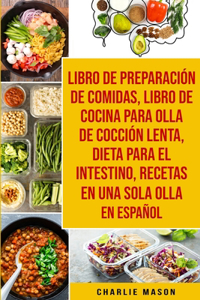 LIBRO DE PREPARACIÓN DE COMIDAS, LIBRO DE COCINA PARA OLLA DE COCCIÓN LENTA, DIETA PARA EL INTESTINO, RECETAS EN UNA SOLA OLLA EN ESPAÑOL

CHARLIE MASON